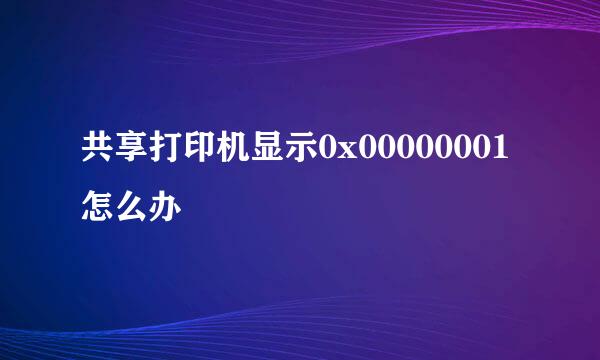 共享打印机显示0x00000001怎么办